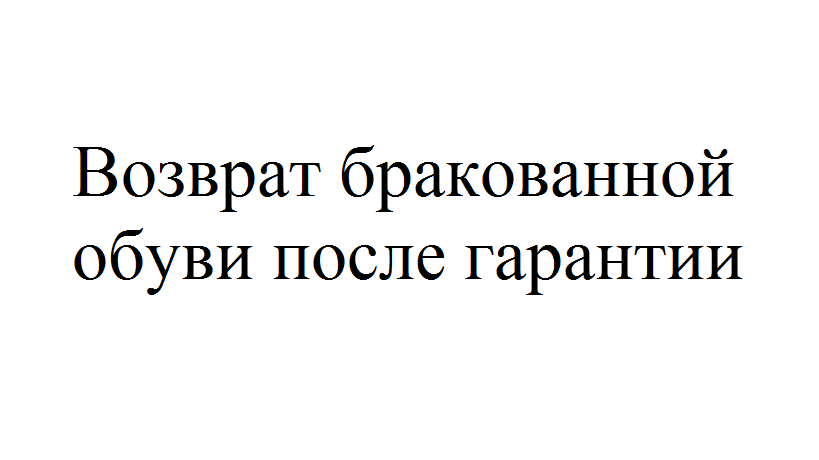 Возврат бракованной обуви после гарантии